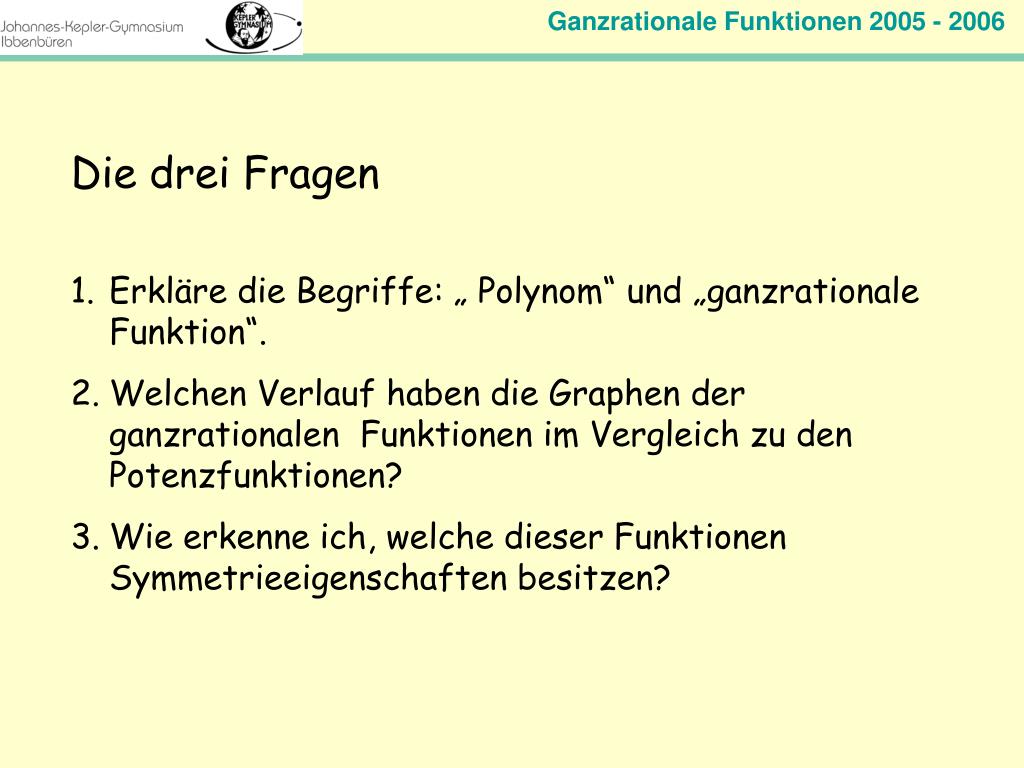 Johannes-Kepler-Gymnasium
Ibbenbüren

KEPLER GYMNASIUM

Ganzrationale Funktionen 2005 - 2006

Die drei Fragen

1. Erkläre die Begriffe: „ Polynom“ und „ganzrationale Funktion“.

2. Welchen Verlauf haben die Graphen der ganzrationalen Funktionen im Vergleich zu den Potenzfunktionen?

3. Wie erkenne ich, welche dieser Funktionen Symmetrieeigenschaften besitzen?